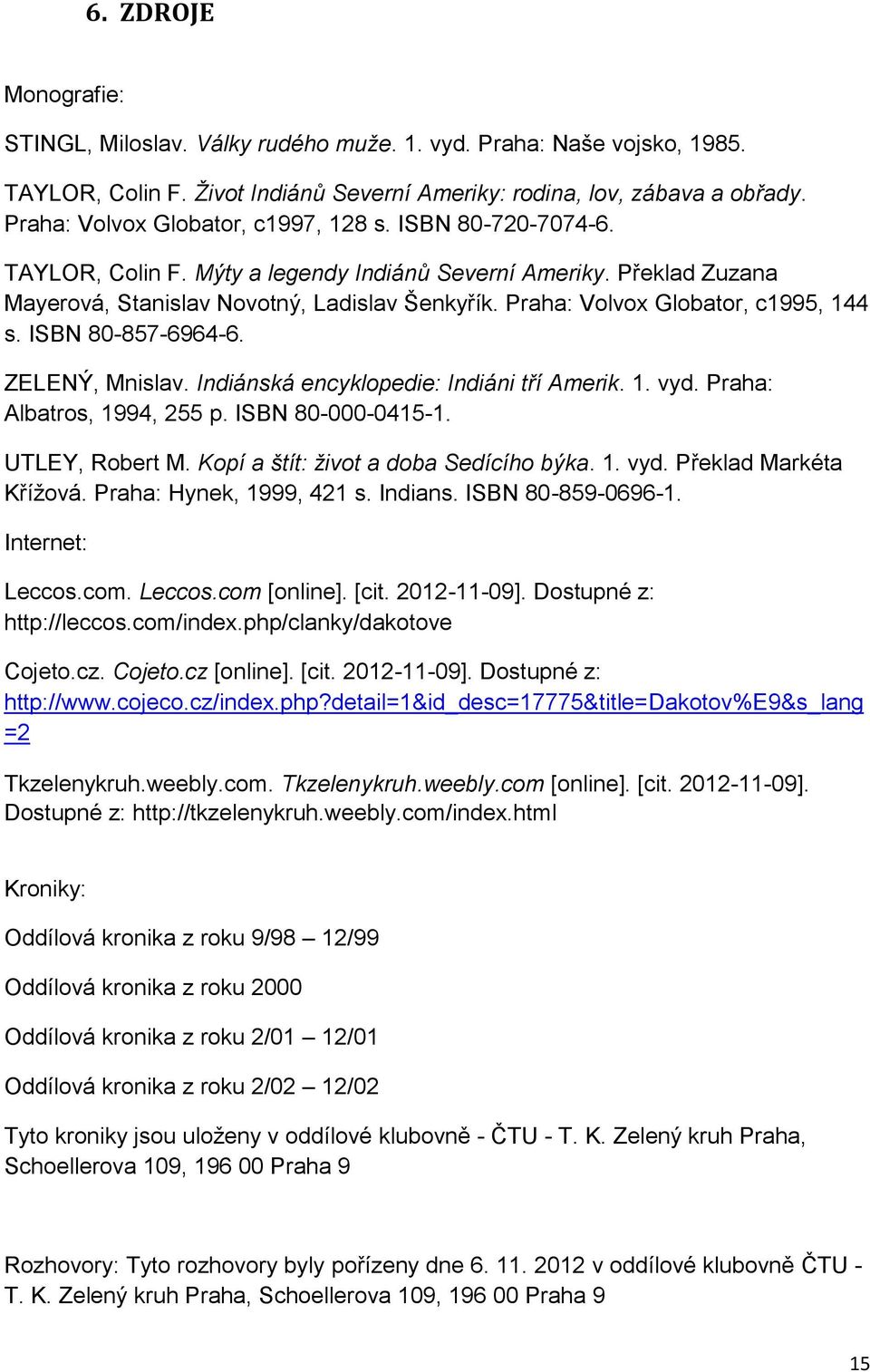 6. ZDROJE

Monografie:

STINGL, Miloslav. Války rudého muže. 1. vyd. Praha: Naše vojsko, 1985.

TAYLOR, Colin F. Život Indiánů Severní Ameriky: rodina, lov, zábava a obřady. Praha: Volvox Globator, c1997, 128 s. ISBN 80-720-7074-6.

TAYLOR, Colin F. Mýty a legendy Indiánů Severní Ameriky. Překlad Zuzana Mayerová, Stanislav Novotný, Ladislav Šenkyřík. Praha: Volvox Globator, c1995, 144 s. ISBN 80-857-6964-6.

ZELENÝ, Mnislav. Indiánská encyklopedie: Indiáni tří Amerik. 1. vyd. Praha: Albatros, 1994, 255 p. ISBN 80-000-0415-1.

UTLEY, Robert M. Kopí a štít: život a doba Sedícího býka. 1. vyd. Překlad Markéta Křížová. Praha: Hynek, 1999, 421 s. Indians. ISBN 80-859-0696-1.

Internet:

Leccos.com. Leccos.com [online]. [cit. 2012-11-09]. Dostupné z: http://leccos.com/index.php/clanky/dakotove

Cojeto.cz. Cojeto.cz [online]. [cit. 2012-11-09]. Dostupné z: http://www.cojeco.cz/index.php?detail=1&id_desc=17775&title=Dakotov%E9&s_lang=2

Tkzelenykruh.weebly.com. Tkzelenykruh.weebly.com [online]. [cit. 2012-11-09]. Dostupné z: http://tkzelenykruh.weebly.com/index.html

Kroniky:

Oddílová kronika z roku 9/98 – 12/99

Oddílová kronika z roku 2000

Oddílová kronika z roku 2/01 – 12/01

Oddílová kronika z roku 2/02 – 12/02

Tyto kroniky jsou uloženy v oddílové klubovně - ČTU - T. K. Zelený kruh Praha, Schoellerova 109, 196 00 Praha 9

Rozhovory: Tyto rozhovory byly pořízeny dne 6. 11. 2012 v oddílové klubovně ČTU - T. K. Zelený kruh Praha, Schoellerova 109, 196 00 Praha 9

15